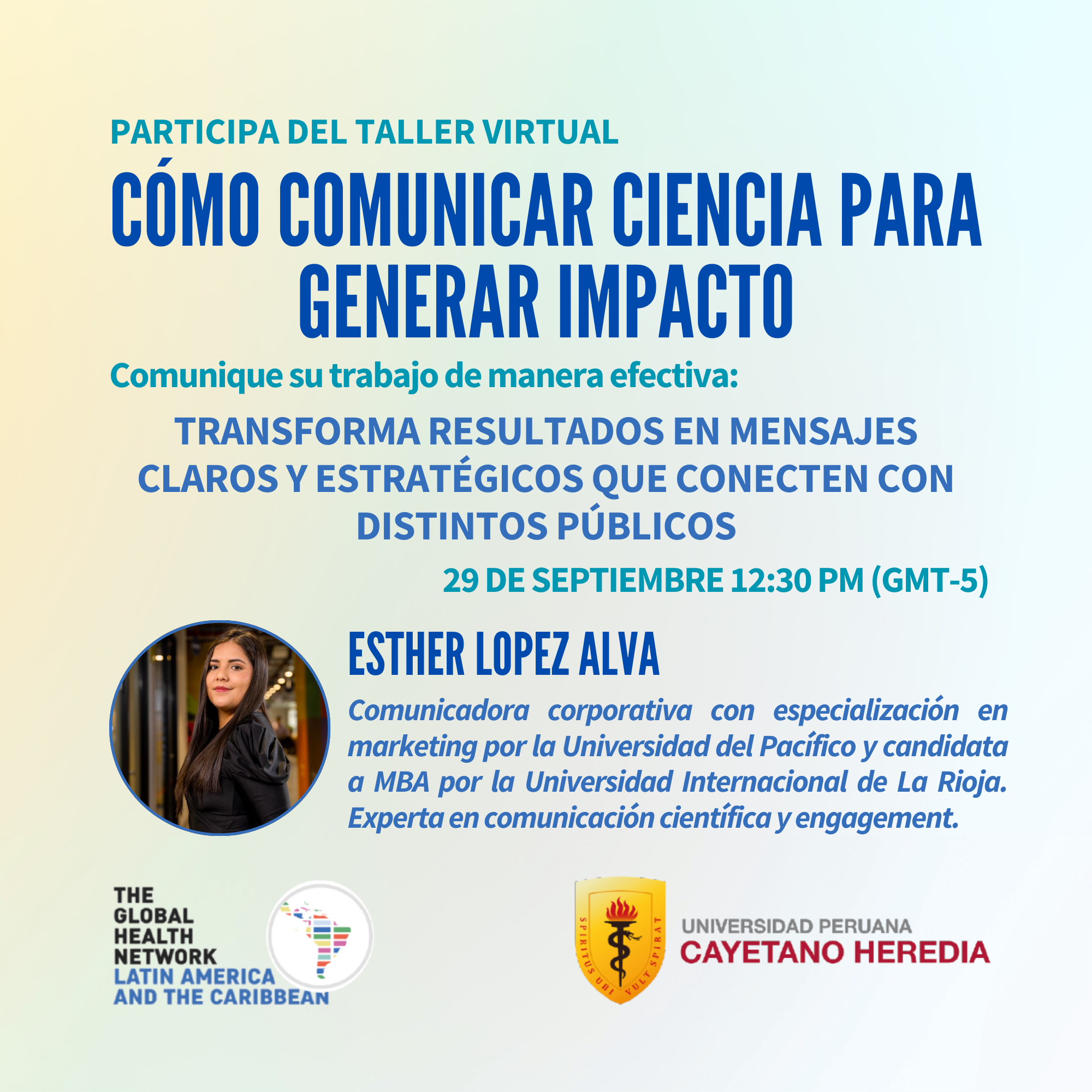 PARTICIPA DEL TALLER VIRTUAL

CÓMO COMUNICAR CIENCIA PARA GENERAR IMPACTO

Comunique su trabajo de manera efectiva:

TRANSFORMA RESULTADOS EN MENSAJES CLAROS Y ESTRATÉGICOS QUE CONECTEN CON DISTINTOS PÚBLICOS

29 DE SEPTIEMBRE 12:30 PM (GMT-5)

ESTHER LOPEZ ALVA

Comunicadora corporativa con especialización en marketing por la Universidad del Pacífico y candidata a MBA por la Universidad Internacional de La Rioja. Experta en comunicación científica y engagement.

THE
GLOBAL
HEALTH
NETWORK
LATIN AMERICA
AND THE CARIBBEAN

SPIRITUS UBI VULT SPIRAT

UNIVERSIDAD PERUANA
CAYETANO HEREDIA